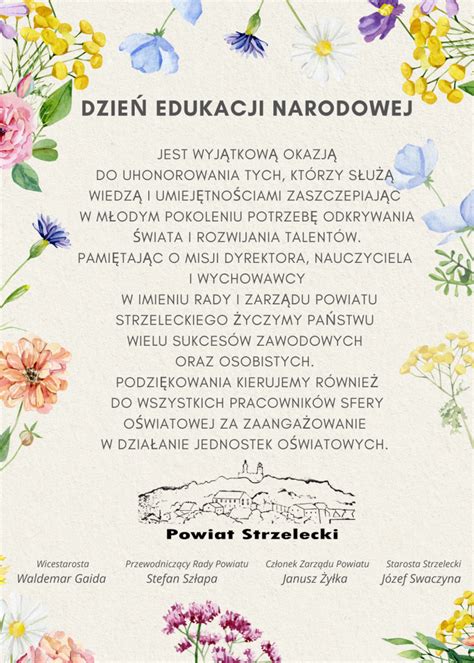 DZIEŃ EDUKACJI NARODOWEJ

JEST WYJĄTKOWĄ OKAZJĄ DO UHONOROWANIA TYCH, KTÓRZY SŁUŻĄ WIEDZĄ I UMIEJĘTNOŚCIAMI ZASZCZEPIAJĄC W MŁODYM POKOLENIU POTRZEBĘ ODKRYWANIA ŚWIATA I ROZWIJANIA TALENTÓW. PAMIĘTAJĄC O MISJI DYREKTORA, NAUCZYCIELA I WYCHOWAWCY W IMIENIU RADY I ZARZĄDU POWIATU STRZELECKIEGO ŻYCZYMY PAŃSTWU WIELU SUKCESÓW ZAWODOWYCH ORAZ OSOBISTYCH. PODZIĘKOWANIA KIERUJEMY RÓWNIEŻ DO WSZYSTKICH PRACOWNIKÓW SFERY OŚWIATOWEJ ZA ZAANGAŻOWANIE W DZIAŁANIE JEDNOSTEK OŚWIATOWYCH.

Powiat Strzelecki

Wicestarosta
Waldemar Gaida

Przewodniczący Rady Powiatu
Stefan Szłapa

Członek Zarządu Powiatu
Janusz Żyłka

Starosta Strzelecki
Józef Swaczyna